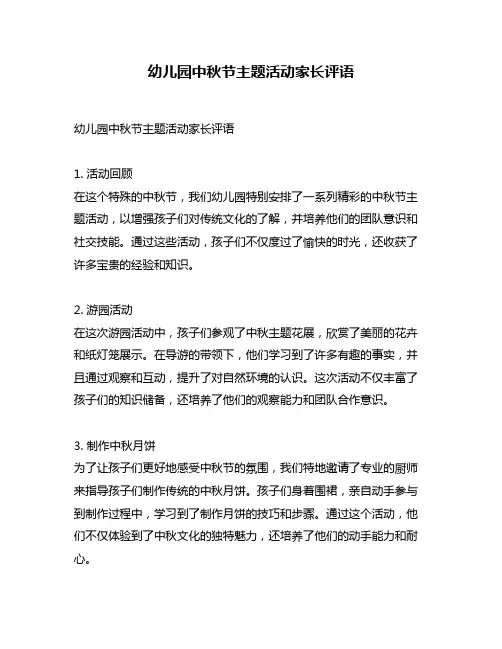 幼儿园中秋节主题活动家长评语

幼儿园中秋节主题活动家长评语

1. 活动回顾
在这个特殊的中秋节，我们幼儿园特别安排了一系列精彩的中秋节主题活动，以增强孩子们对传统文化的了解，并培养他们的团队意识和社交技能。通过这些活动，孩子们不仅度过了愉快的时光，还收获了许多宝贵的经验和知识。

2. 游园活动
在这次游园活动中，孩子们参观了中秋主题花展，欣赏了美丽的花卉和纸灯笼展示。在导游的带领下，他们学习到了许多有趣的事实，并且通过观察和互动，提升了对自然环境的认识。这次活动不仅丰富了孩子们的知识储备，还培养了他们的观察能力和团队合作意识。

3. 制作中秋月饼
为了让孩子们更好地感受中秋节的氛围，我们特地邀请了专业的厨师来指导孩子们制作传统的中秋月饼。孩子们身着围裙，亲自动手参与到制作过程中，学习到了制作月饼的技巧和步骤。通过这个活动，他们不仅体验到了中秋文化的独特魅力，还培养了他们的动手能力和耐心。